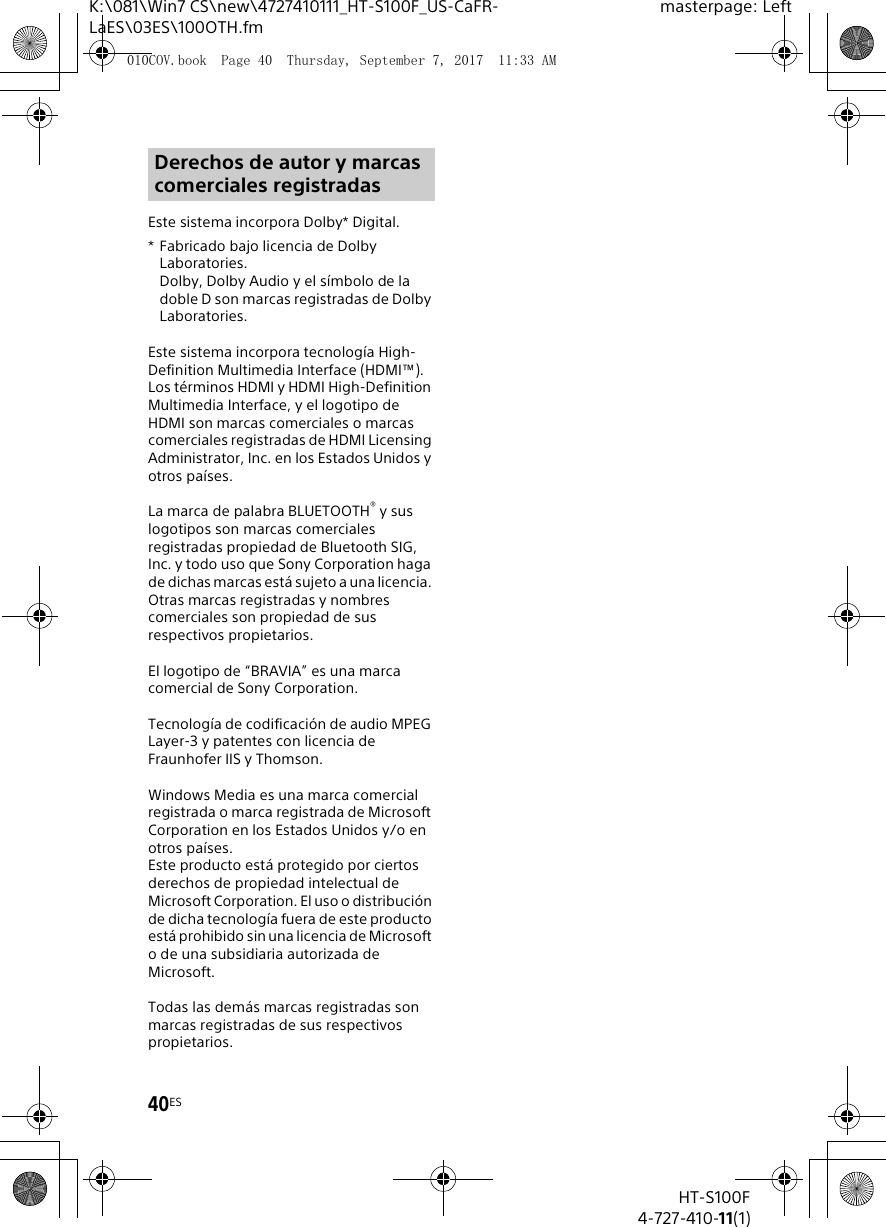 K:\081\Win7 CS\new\4727410111_HT-S100F_US-CaFR-LaES\03ES\100OTH.fm

masterpage: Left

010COV.book Page 40 Thursday, September 7, 2017 11:33 AM

Derechos de autor y marcas comerciales registradas

Este sistema incorpora Dolby* Digital.

* Fabricado bajo licencia de Dolby Laboratories.
Dolby, Dolby Audio y el símbolo de la doble D son marcas registradas de Dolby Laboratories.

Este sistema incorpora tecnología High-Definition Multimedia Interface (HDMI™).
Los términos HDMI y HDMI High-Definition Multimedia Interface, y el logotipo de HDMI son marcas comerciales o marcas comerciales registradas de HDMI Licensing Administrator, Inc. en los Estados Unidos y otros países.

La marca de palabra BLUETOOTH® y sus logotipos son marcas comerciales registradas propiedad de Bluetooth SIG, Inc. y todo uso que Sony Corporation haga de dichas marcas está sujeto a una licencia. Otras marcas registradas y nombres comerciales son propiedad de sus respectivos propietarios.

El logotipo de “BRAVIA” es una marca comercial de Sony Corporation.

Tecnología de codificación de audio MPEG Layer-3 y patentes con licencia de Fraunhofer IIS y Thomson.

Windows Media es una marca comercial registrada o marca registrada de Microsoft Corporation en los Estados Unidos y/o en otros países.
Este producto está protegido por ciertos derechos de propiedad intelectual de Microsoft Corporation. El uso o distribución de dicha tecnología fuera de este producto está prohibido sin una licencia de Microsoft o de una subsidiaria autorizada de Microsoft.

Todas las demás marcas registradas son marcas registradas de sus respectivos propietarios.

40ES

HT-S100F
4-727-410-11(1)